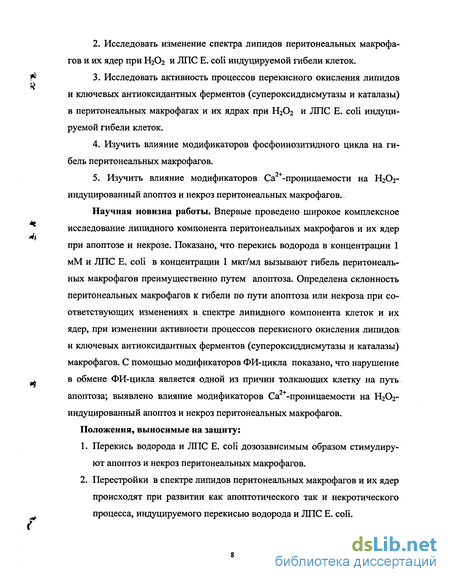 2. Исследовать изменение спектра липидов перитонеальных макрофагов и их ядер при $H_2O_2$ и ЛПС E. coli индуцируемой гибели клеток.

3. Исследовать активность процессов перекисного окисления липидов и ключевых антиоксидантных ферментов (супероксиддисмутазы и каталазы) в перитонеальных макрофагах и их ядрах при $H_2O_2$ и ЛПС E. coli индуцируемой гибели клеток.

4. Изучить влияние модификаторов фосфоинозитидного цикла на гибель перитонеальных макрофагов.

5. Изучить влияние модификаторов $Ca^{2+}$-проницаемости на $H_2O_2$-индуцированный апоптоз и некроз перитонеальных макрофагов.

Научная новизна работы. Впервые проведено широкое комплексное исследование липидного компонента перитонеальных макрофагов и их ядер при апоптозе и некрозе. Показано, что перекись водорода в концентрации 1 мМ и ЛПС E. coli в концентрации 1 мкг/мл вызывают гибель перитонеальных макрофагов преимущественно путем апоптоза. Определена склонность перитонеальных макрофагов к гибели по пути апоптоза или некроза при соответствующих изменениях в спектре липидного компонента клеток и их ядер, при изменении активности процессов перекисного окисления липидов и ключевых антиоксидантных ферментов (супероксиддисмутазы и каталазы) макрофагов. С помощью модификаторов ФИ-цикла показано, что нарушение в обмене ФИ-цикла является одной из причин толкающих клетку на путь апоптоза; выявлено влияние модификаторов $Ca^{2+}$-проницаемости на $H_2O_2$-индуцированный апоптоз и некроз перитонеальных макрофагов.

Положения, выносимые на защиту:

1. Перекись водорода и ЛПС E. coli дозозависимым образом стимулируют апоптоз и некроз перитонеальных макрофагов.

2. Перестройки в спектре липидов перитонеальных макрофагов и их ядер происходят при развитии как апоптотического так и некротического процесса, индуцируемого перекисью водорода и ЛПС E. coli.

8

dsLib.net
библиотека диссертаций